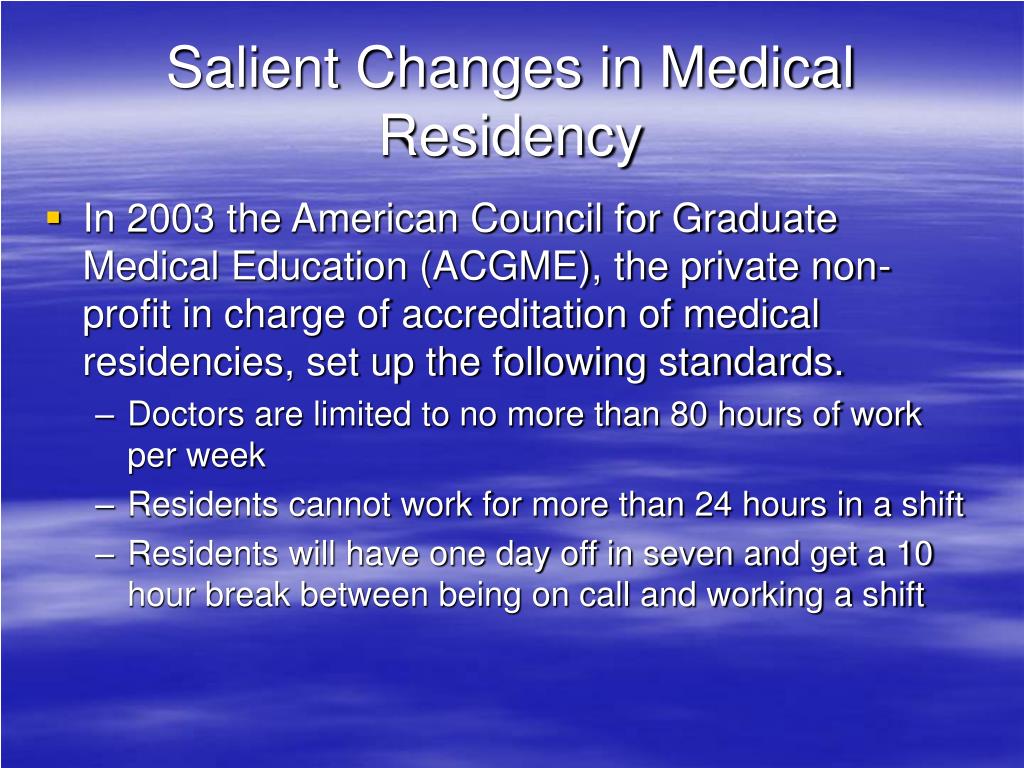 Salient Changes in Medical Residency

▪ In 2003 the American Council for Graduate Medical Education (ACGME), the private non-profit in charge of accreditation of medical residencies, set up the following standards.
– Doctors are limited to no more than 80 hours of work per week
– Residents cannot work for more than 24 hours in a shift
– Residents will have one day off in seven and get a 10 hour break between being on call and working a shift